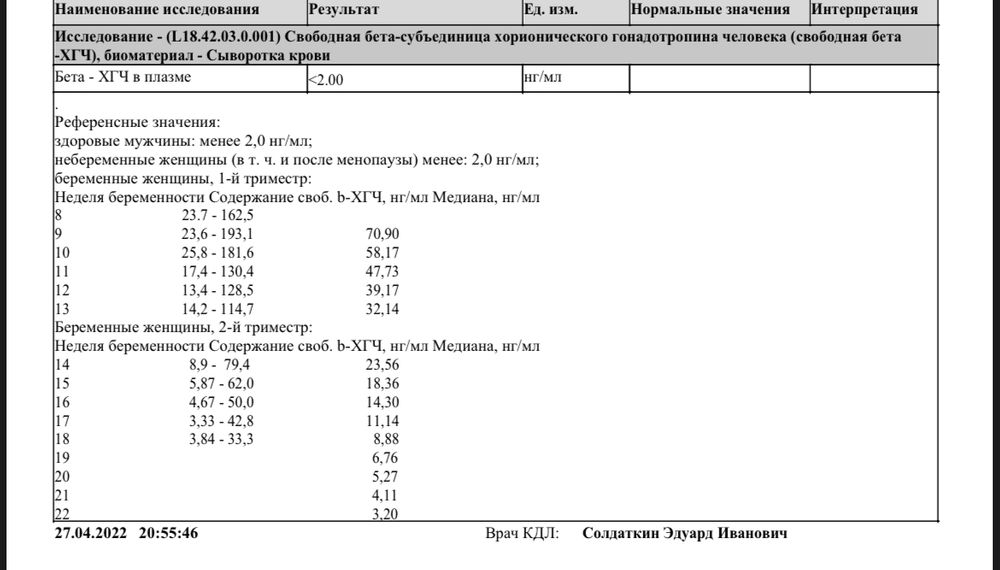 | Наименование исследования | Результат | Ед. изм. | Нормальные значения | Интерпретация |
|---|---|---|---|---|
| Исследование - (L18.42.03.0.001) Свободная бета-субъединица хорионического гонадотропина человека (свободная бета -ХГЧ), биоматериал - Сыворотка крови | | | | |
| Бета - ХГЧ в плазме | <2.00 | нг/мл | | |

.
Референсные значения:
здоровые мужчины: менее 2,0 нг/мл;
небеременные женщины (в т. ч. и после менопаузы) менее: 2,0 нг/мл;
беременные женщины, 1-й триместр:
Неделя беременности Содержание своб. b-ХГЧ, нг/мл Медиана, нг/мл
8 23.7 - 162,5
9 23,6 - 193,1 70,90
10 25,8 - 181,6 58,17
11 17,4 - 130,4 47,73
12 13,4 - 128,5 39,17
13 14,2 - 114,7 32,14
Беременные женщины, 2-й триместр:
Неделя беременности Содержание своб. b-ХГЧ, нг/мл Медиана, нг/мл
14 8,9 - 79,4 23,56
15 5,87 - 62,0 18,36
16 4,67 - 50,0 14,30
17 3,33 - 42,8 11,14
18 3,84 - 33,3 8,88
19 6,76
20 5,27
21 4,11
22 3,20

27.04.2022 20:55:46 Врач КДЛ: Солдаткин Эдуард Иванович